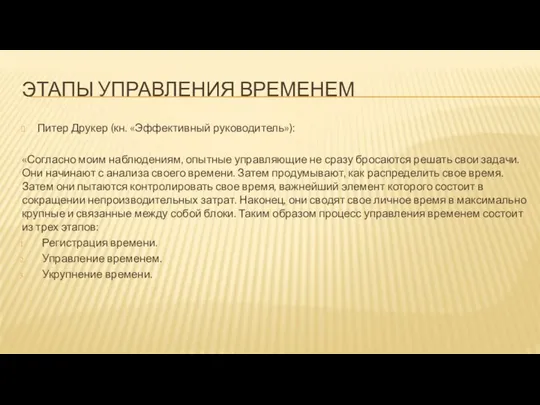 ЭТАПЫ УПРАВЛЕНИЯ ВРЕМЕНЕМ

Питер Друкер (кн. «Эффективный руководитель»):

«Согласно моим наблюдениям, опытные управляющие не сразу бросаются решать свои задачи. Они начинают с анализа своего времени. Затем продумывают, как распределить свое время. Затем они пытаются контролировать свое время, важнейший элемент которого состоит в сокращении непроизводительных затрат. Наконец, они сводят свое личное время в максимально крупные и связанные между собой блоки. Таким образом процесс управления временем состоит из трех этапов:

1. Регистрация времени.
2. Управление временем.
3. Укрупнение времени.